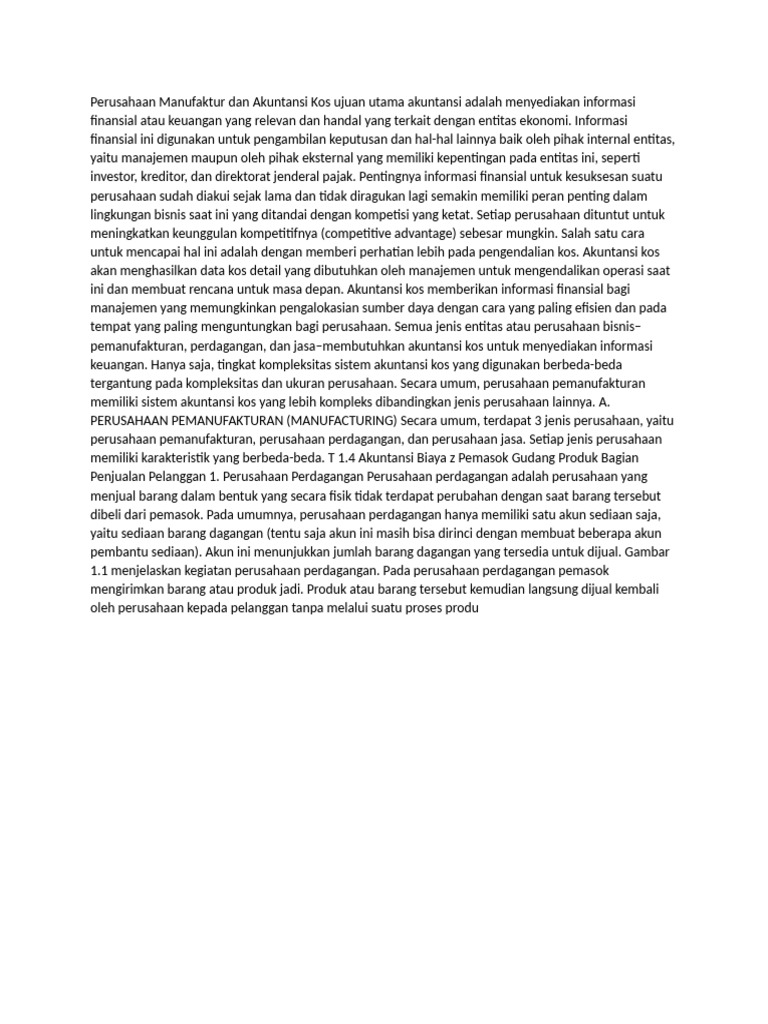 Perusahaan Manufaktur dan Akuntansi Kos ujuan utama akuntansi adalah menyediakan informasi finansial atau keuangan yang relevan dan handal yang terkait dengan entitas ekonomi. Informasi finansial ini digunakan untuk pengambilan keputusan dan hal-hal lainnya baik oleh pihak internal entitas, yaitu manajemen maupun oleh pihak eksternal yang memiliki kepentingan pada entitas ini, seperti investor, kreditor, dan direktorat jenderal pajak. Pentingnya informasi finansial untuk kesuksesan suatu perusahaan sudah diakui sejak lama dan tidak diragukan lagi semakin memiliki peran penting dalam lingkungan bisnis saat ini yang ditandai dengan kompetisi yang ketat. Setiap perusahaan dituntut untuk meningkatkan keunggulan kompetitifnya (competitive advantage) sebesar mungkin. Salah satu cara untuk mencapai hal ini adalah dengan memberi perhatian lebih pada pengendalian kos. Akuntansi kos akan menghasilkan data kos detail yang dibutuhkan oleh manajemen untuk mengendalikan operasi saat ini dan membuat rencana untuk masa depan. Akuntansi kos memberikan informasi finansial bagi manajemen yang memungkinkan pengalokasian sumber daya dengan cara yang paling efisien dan pada tempat yang paling menguntungkan bagi perusahaan. Semua jenis entitas atau perusahaan bisnis–pemanufakturan, perdagangan, dan jasa–membutuhkan akuntansi kos untuk menyediakan informasi keuangan. Hanya saja, tingkat kompleksitas sistem akuntansi kos yang digunakan berbeda-beda tergantung pada kompleksitas dan ukuran perusahaan. Secara umum, perusahaan pemanufakturan memiliki sistem akuntansi kos yang lebih kompleks dibandingkan jenis perusahaan lainnya. A. PERUSAHAAN PEMANUFAKTURAN (MANUFACTURING) Secara umum, terdapat 3 jenis perusahaan, yaitu perusahaan pemanufakturan, perusahaan perdagangan, dan perusahaan jasa. Setiap jenis perusahaan memiliki karakteristik yang berbeda-beda. T 1.4 Akuntansi Biaya z Pemasok Gudang Produk Bagian Penjualan Pelanggan 1. Perusahaan Perdagangan Perusahaan perdagangan adalah perusahaan yang menjual barang dalam bentuk yang secara fisik tidak terdapat perubahan dengan saat barang tersebut dibeli dari pemasok. Pada umumnya, perusahaan perdagangan hanya memiliki satu akun sediaan saja, yaitu sediaan barang dagangan (tentu saja akun ini masih bisa dirinci dengan membuat beberapa akun pembantu sediaan). Akun ini menunjukkan jumlah barang dagangan yang tersedia untuk dijual. Gambar 1.1 menjelaskan kegiatan perusahaan perdagangan. Pada perusahaan perdagangan pemasok mengirimkan barang atau produk jadi. Produk atau barang tersebut kemudian langsung dijual kembali oleh perusahaan kepada pelanggan tanpa melalui suatu proses produ